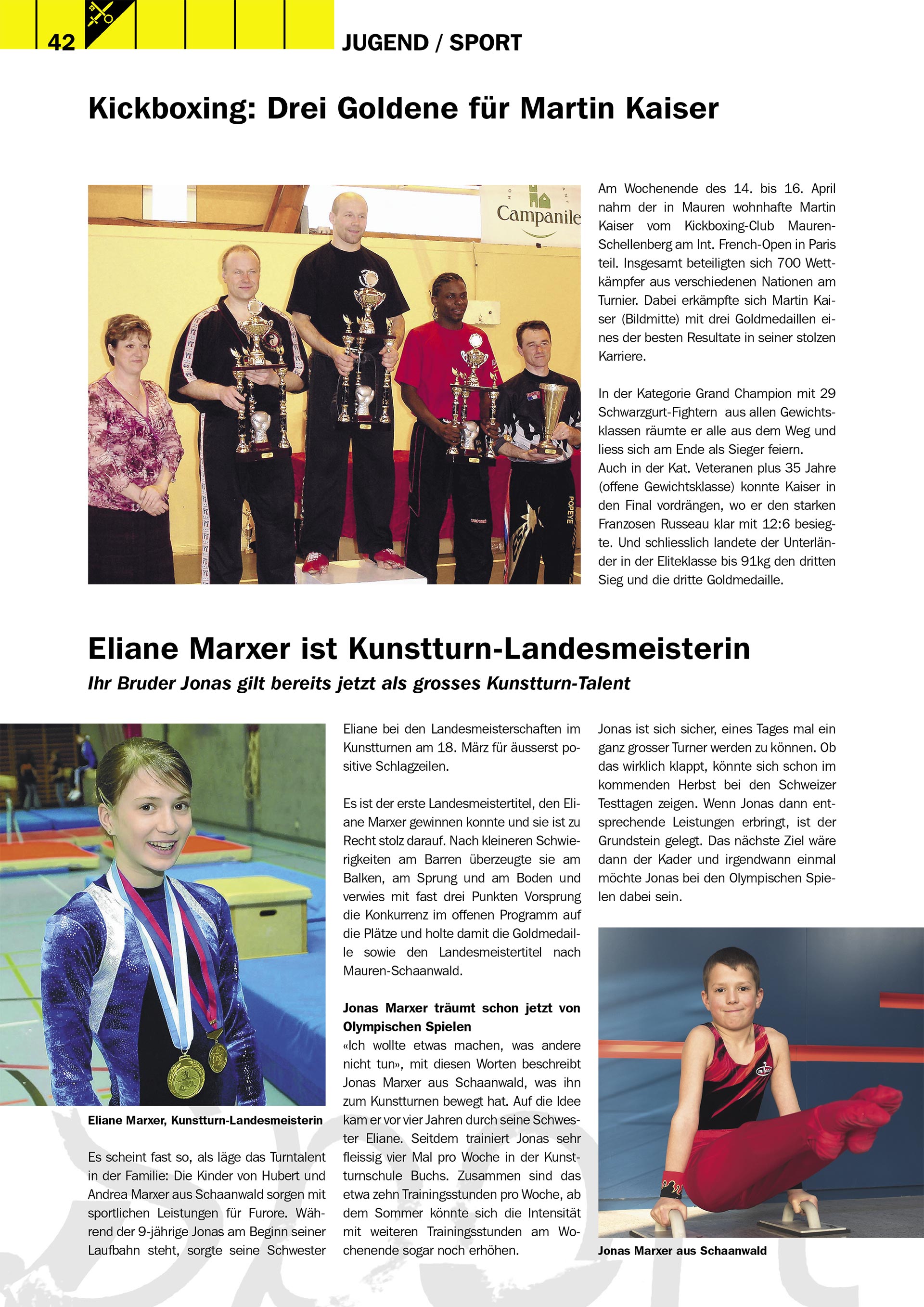 42

JUGEND / SPORT

Kickboxing: Drei Goldene für Martin Kaiser

Campanile

Am Wochenende des 14. bis 16. April nahm der in Mauren wohnhafte Martin Kaiser vom Kickboxing-Club Mauren-Schellenberg am Int. French-Open in Paris teil. Insgesamt beteiligten sich 700 Wettkämpfer aus verschiedenen Nationen am Turnier. Dabei erkämpfte sich Martin Kaiser (Bildmitte) mit drei Goldmedaillen eines der besten Resultate in seiner stolzen Karriere.

In der Kategorie Grand Champion mit 29 Schwarzgurt-Fightern aus allen Gewichtsklassen räumte er alle aus dem Weg und liess sich am Ende als Sieger feiern. Auch in der Kat. Veteranen plus 35 Jahre (offene Gewichtsklasse) konnte Kaiser in den Final vordrängen, wo er den starken Franzosen Russeau klar mit 12:6 besiegte. Und schliesslich landete der Unterländer in der Eliteklasse bis 91kg den dritten Sieg und die dritte Goldmedaille.

Eliane Marxer ist Kunstturn-Landesmeisterin

Ihr Bruder Jonas gilt bereits jetzt als grosses Kunstturn-Talent

Eliane Marxer, Kunstturn-Landesmeisterin

Es scheint fast so, als läge das Turntalent in der Familie: Die Kinder von Hubert und Andrea Marxer aus Schaanwald sorgen mit sportlichen Leistungen für Furore. Während der 9-jährige Jonas am Beginn seiner Laufbahn steht, sorgte seine Schwester Eliane bei den Landesmeisterschaften im Kunstturnen am 18. März für äusserst positive Schlagzeilen.

Es ist der erste Landesmeistertitel, den Eliane Marxer gewinnen konnte und sie ist zu Recht stolz darauf. Nach kleineren Schwierigkeiten am Barren überzeugte sie am Balken, am Sprung und am Boden und verwies mit fast drei Punkten Vorsprung die Konkurrenz im offenen Programm auf die Plätze und holte damit die Goldmedaille sowie den Landesmeistertitel nach Mauren-Schaanwald.

Jonas Marxer träumt schon jetzt von Olympischen Spielen
«Ich wollte etwas machen, was andere nicht tun», mit diesen Worten beschreibt Jonas Marxer aus Schaanwald, was ihn zum Kunstturnen bewegt hat. Auf die Idee kam er vor vier Jahren durch seine Schwester Eliane. Seitdem trainiert Jonas sehr fleissig vier Mal pro Woche in der Kunstturnschule Buchs. Zusammen sind das etwa zehn Trainingsstunden pro Woche, ab dem Sommer könnte sich die Intensität mit weiteren Trainingsstunden am Wochenende sogar noch erhöhen.

Jonas ist sich sicher, eines Tages mal ein ganz grosser Turner werden zu können. Ob das wirklich klappt, könnte sich schon im kommenden Herbst bei den Schweizer Testtagen zeigen. Wenn Jonas dann entsprechende Leistungen erbringt, ist der Grundstein gelegt. Das nächste Ziel wäre dann der Kader und irgendwann einmal möchte Jonas bei den Olympischen Spielen dabei sein.

Jonas Marxer aus Schaanwald